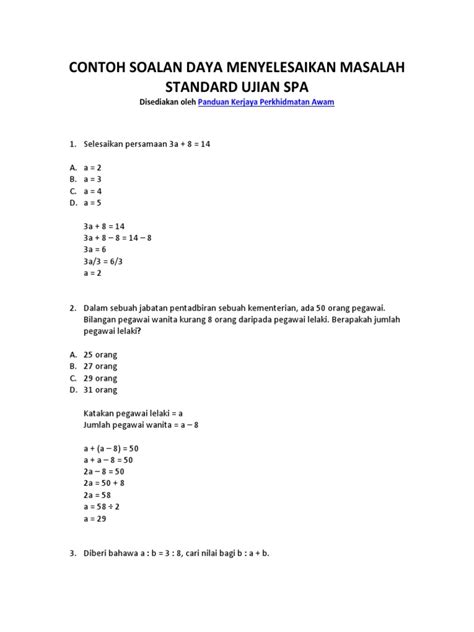 CONTOH SOALAN DAYA MENYELESAIKAN MASALAH STANDARD UJIAN SPA

Disediakan oleh Panduan Kerjaya Perkhidmatan Awam

1. Selesaikan persamaan $3a + 8 = 14$

A. $a = 2$
B. $a = 3$
C. $a = 4$
D. $a = 5$

$3a + 8 = 14$
$3a + 8 - 8 = 14 - 8$
$3a = 6$
$3a/3 = 6/3$
$a = 2$

2. Dalam sebuah jabatan pentadbiran sebuah kementerian, ada 50 orang pegawai. Bilangan pegawai wanita kurang 8 orang daripada pegawai lelaki. Berapakah jumlah pegawai lelaki?

A. 25 orang
B. 27 orang
C. 29 orang
D. 31 orang

Katakan pegawai lelaki = a
Jumlah pegawai wanita = $a - 8$

$a + (a - 8) = 50$
$a + a - 8 = 50$
$2a - 8 = 50$
$2a = 50 + 8$
$2a = 58$
$a = 58 \div 2$
$a = 29$

3. Diberi bahawa $a : b = 3 : 8$, cari nilai bagi $b : a + b$.